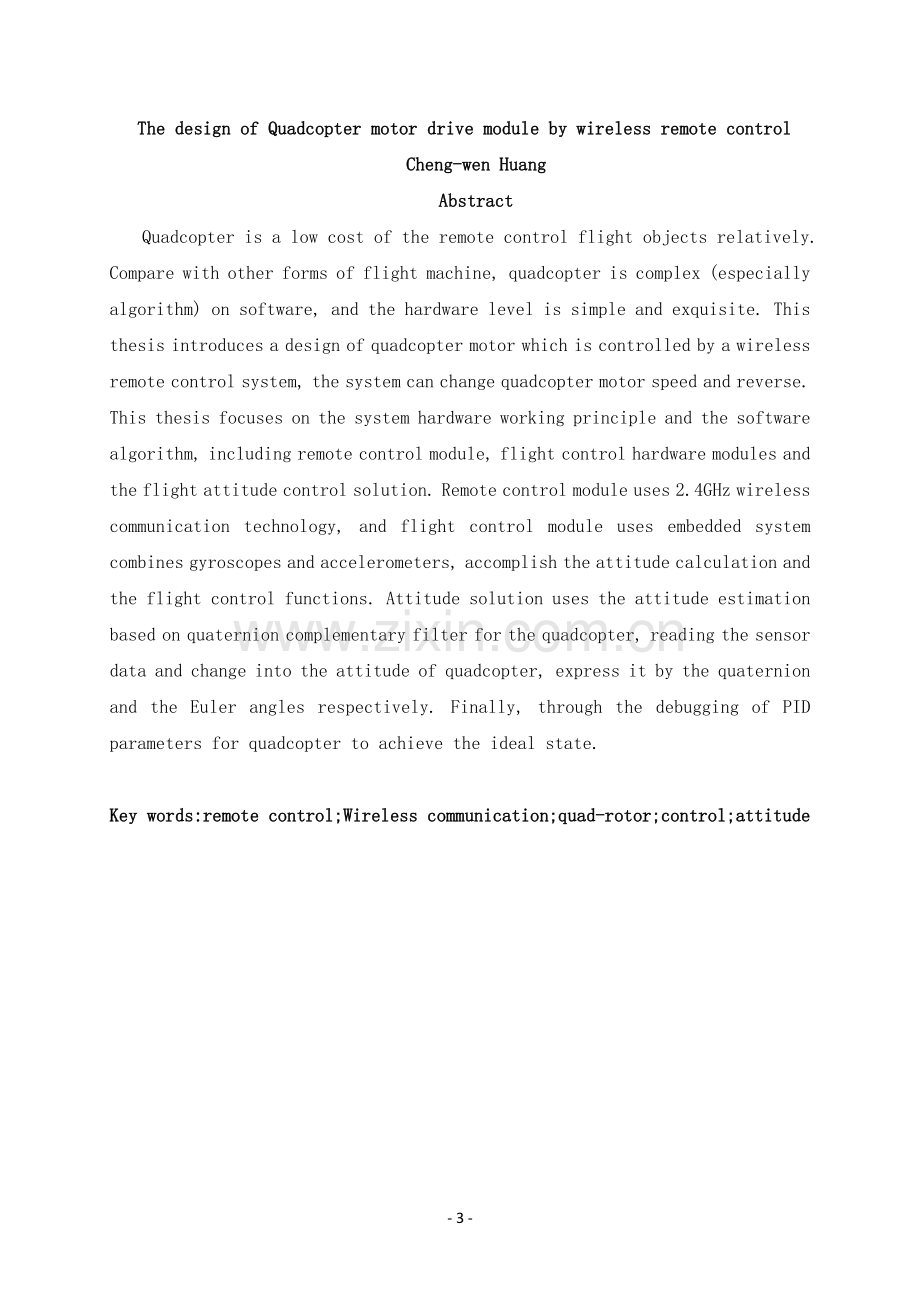 The design of Quadcopter motor drive module by wireless remote control

Cheng-wen Huang

Abstract

Quadcopter is a low cost of the remote control flight objects relatively. Compare with other forms of flight machine, quadcopter is complex (especially algorithm) on software, and the hardware level is simple and exquisite. This thesis introduces a design of quadcopter motor which is controlled by a wireless remote control system, the system can change quadcopter motor speed and reverse. This thesis focuses on the system hardware working principle and the software algorithm, including remote control module, flight control hardware modules and the flight attitude control solution. Remote control module uses 2.4GHz wireless communication technology, and flight control module uses embedded system combines gyroscopes and accelerometers, accomplish the attitude calculation and the flight control functions. Attitude solution uses the attitude estimation based on quaternion complementary filter for the quadcopter, reading the sensor data and change into the attitude of quadcopter, express it by the quaternion and the Euler angles respectively. Finally, through the debugging of PID parameters for quadcopter to achieve the ideal state.

Key words:remote control;Wireless communication;quad-rotor;control;attitude

- 3 -

www.zixin.com.cn